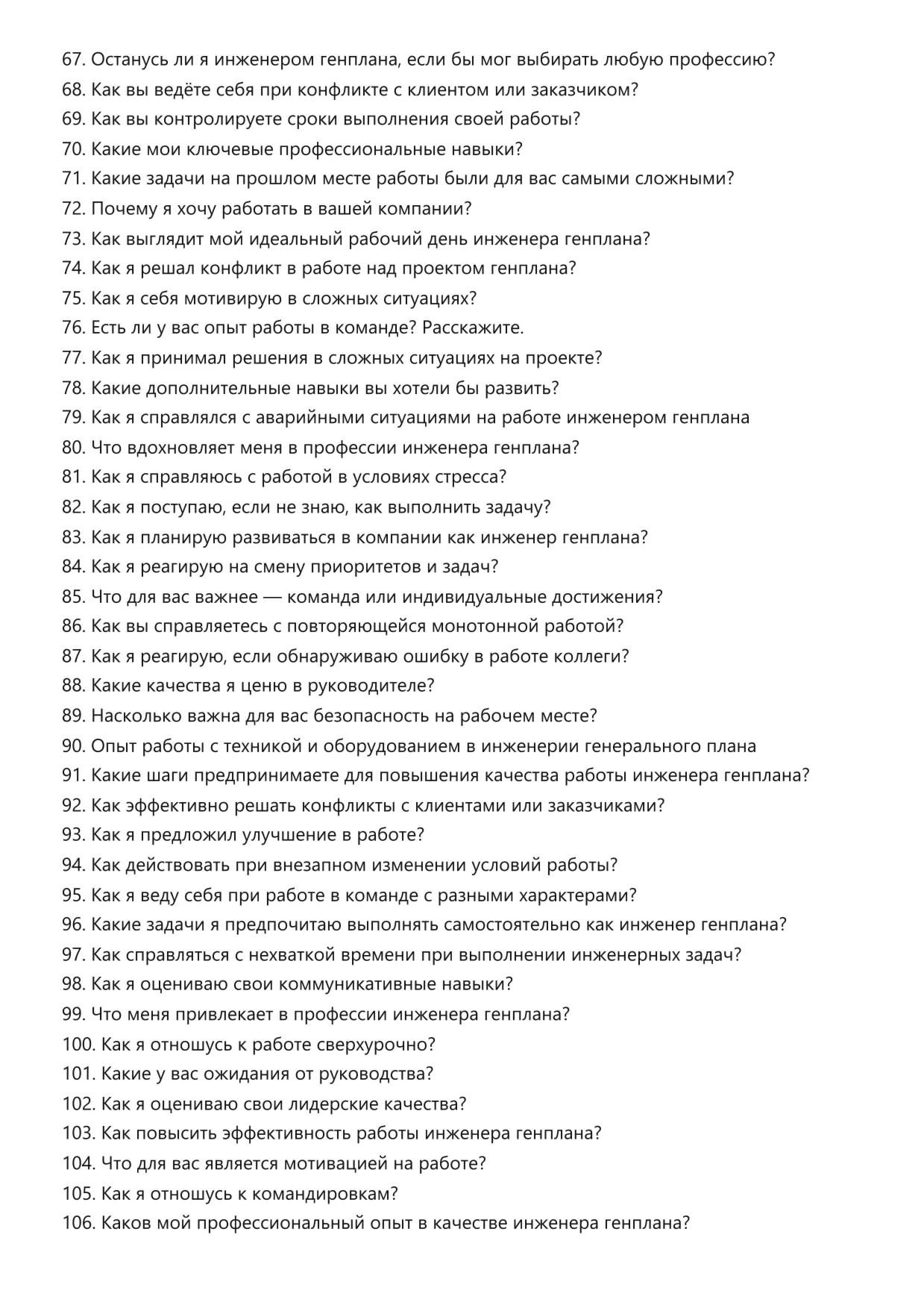 67. Останусь ли я инженером генплана, если бы мог выбирать любую профессию?
68. Как вы ведёте себя при конфликте с клиентом или заказчиком?
69. Как вы контролируете сроки выполнения своей работы?
70. Какие мои ключевые профессиональные навыки?
71. Какие задачи на прошлом месте работы были для вас самыми сложными?
72. Почему я хочу работать в вашей компании?
73. Как выглядит мой идеальный рабочий день инженера генплана?
74. Как я решал конфликт в работе над проектом генплана?
75. Как я себя мотивирую в сложных ситуациях?
76. Есть ли у вас опыт работы в команде? Расскажите.
77. Как я принимал решения в сложных ситуациях на проекте?
78. Какие дополнительные навыки вы хотели бы развить?
79. Как я справлялся с аварийными ситуациями на работе инженером генплана
80. Что вдохновляет меня в профессии инженера генплана?
81. Как я справляюсь с работой в условиях стресса?
82. Как я поступаю, если не знаю, как выполнить задачу?
83. Как я планирую развиваться в компании как инженер генплана?
84. Как я реагирую на смену приоритетов и задач?
85. Что для вас важнее — команда или индивидуальные достижения?
86. Как вы справляетесь с повторяющейся монотонной работой?
87. Как я реагирую, если обнаруживаю ошибку в работе коллеги?
88. Какие качества я ценю в руководителе?
89. Насколько важна для вас безопасность на рабочем месте?
90. Опыт работы с техникой и оборудованием в инженерии генерального плана
91. Какие шаги предпринимаете для повышения качества работы инженера генплана?
92. Как эффективно решать конфликты с клиентами или заказчиками?
93. Как я предложил улучшение в работе?
94. Как действовать при внезапном изменении условий работы?
95. Как я веду себя при работе в команде с разными характерами?
96. Какие задачи я предпочитаю выполнять самостоятельно как инженер генплана?
97. Как справляться с нехваткой времени при выполнении инженерных задач?
98. Как я оцениваю свои коммуникативные навыки?
99. Что меня привлекает в профессии инженера генплана?
100. Как я отношусь к работе сверхурочно?
101. Какие у вас ожидания от руководства?
102. Как я оцениваю свои лидерские качества?
103. Как повысить эффективность работы инженера генплана?
104. Что для вас является мотивацией на работе?
105. Как я отношусь к командировкам?
106. Каков мой профессиональный опыт в качестве инженера генплана?